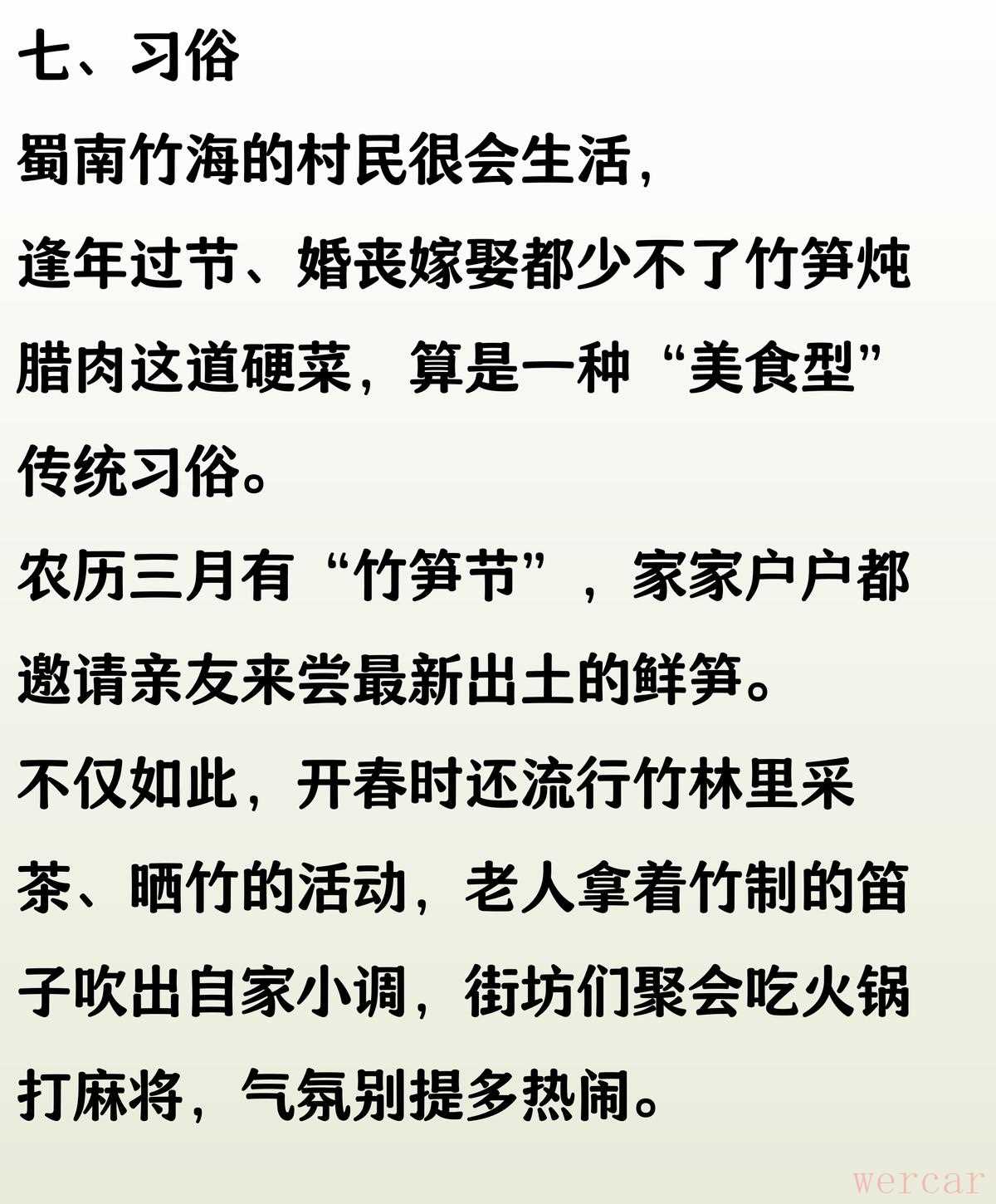 七、习俗

蜀南竹海的村民很会生活，

逢年过节、婚丧嫁娶都少不了竹笋炖腊肉这道硬菜，算是一种“美食型”传统习俗。

农历三月有“竹笋节”，家家户户都邀请亲友来尝最新出土的鲜笋。

不仅如此，开春时还流行竹林里采茶、晒竹的活动，老人拿着竹制的笛子吹出自家小调，街坊们聚会吃火锅打麻将，气氛别提多热闹。

wercar